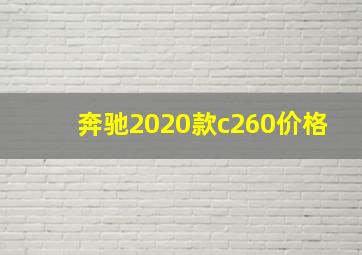 奔驰2020款c260价格